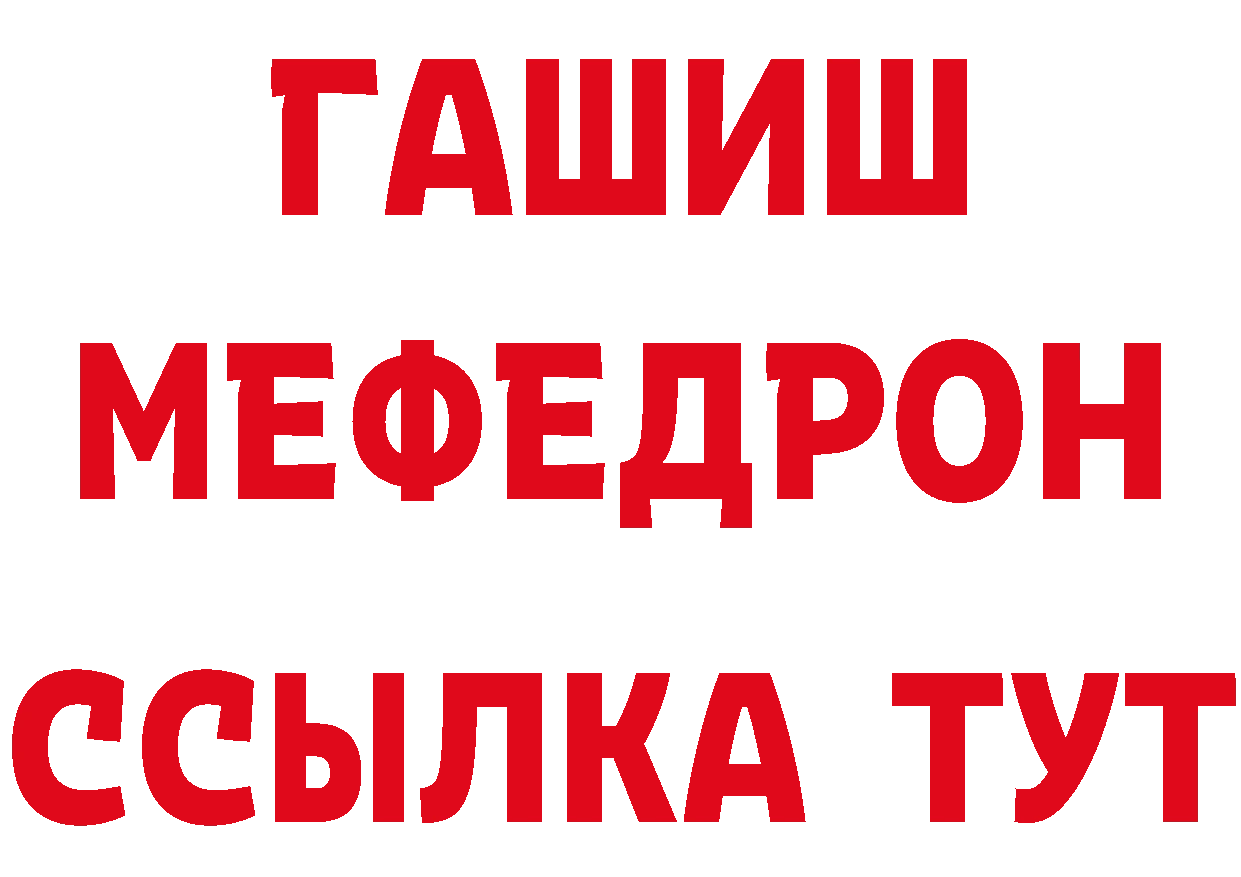 ГАШИШ
МЕФЕДРОН
ССЫЛКА ТУТ